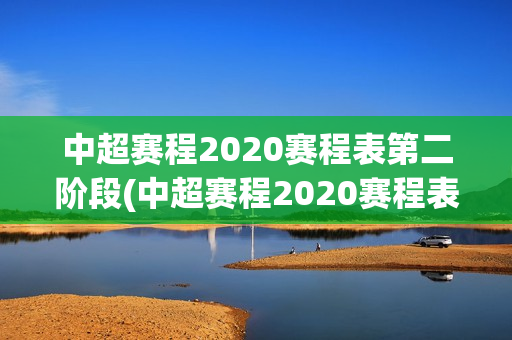 中超赛程2020赛程表第二阶段(中超赛程2020赛程表